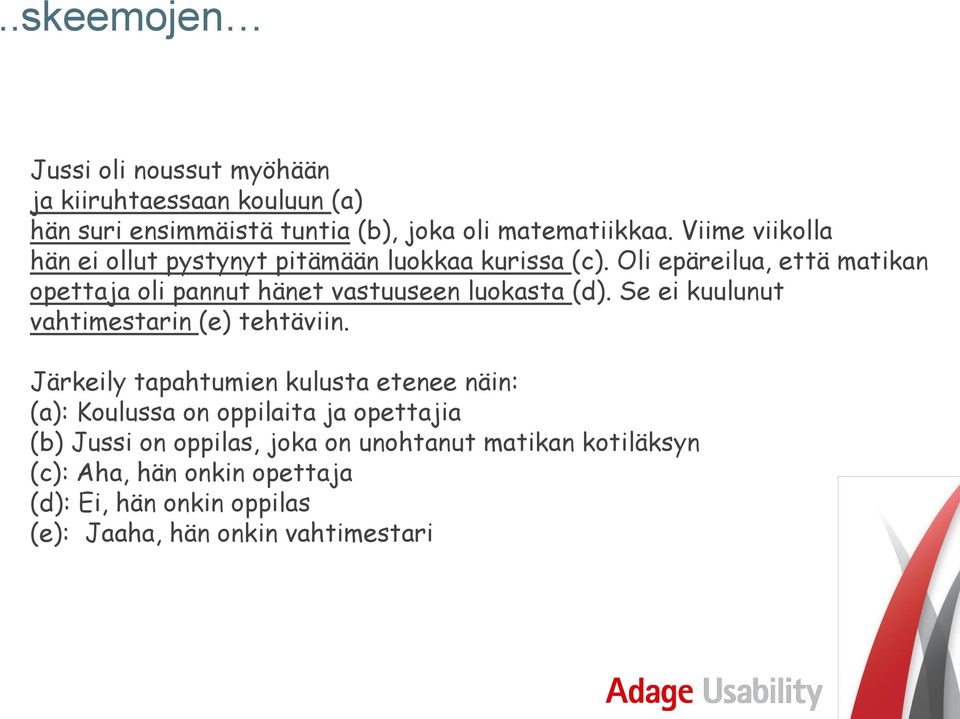 ..skeemojen…

Jussi oli noussut myöhään
ja kiiruhtaessaan kouluun (a)
hän suri ensimmäistä tuntia (b), joka oli matematiikkaa. Viime viikolla
hän ei ollut pystynyt pitämään luokkaa kurissa (c). Oli epäreilua, että matikan opettaja oli pannut hänet vastuuseen luokasta (d). Se ei kuulunut vahtimestarin (e) tehtäviin.

Järkeily tapahtumien kulusta etenee näin:
(a): Koulussa on oppilaita ja opettajia
(b) Jussi on oppilas, joka on unohtanut matikan kotiläksyn
(c): Aha, hän onkin opettaja
(d): Ei, hän onkin oppilas
(e): Jaaha, hän onkin vahtimestari

Adage Usability